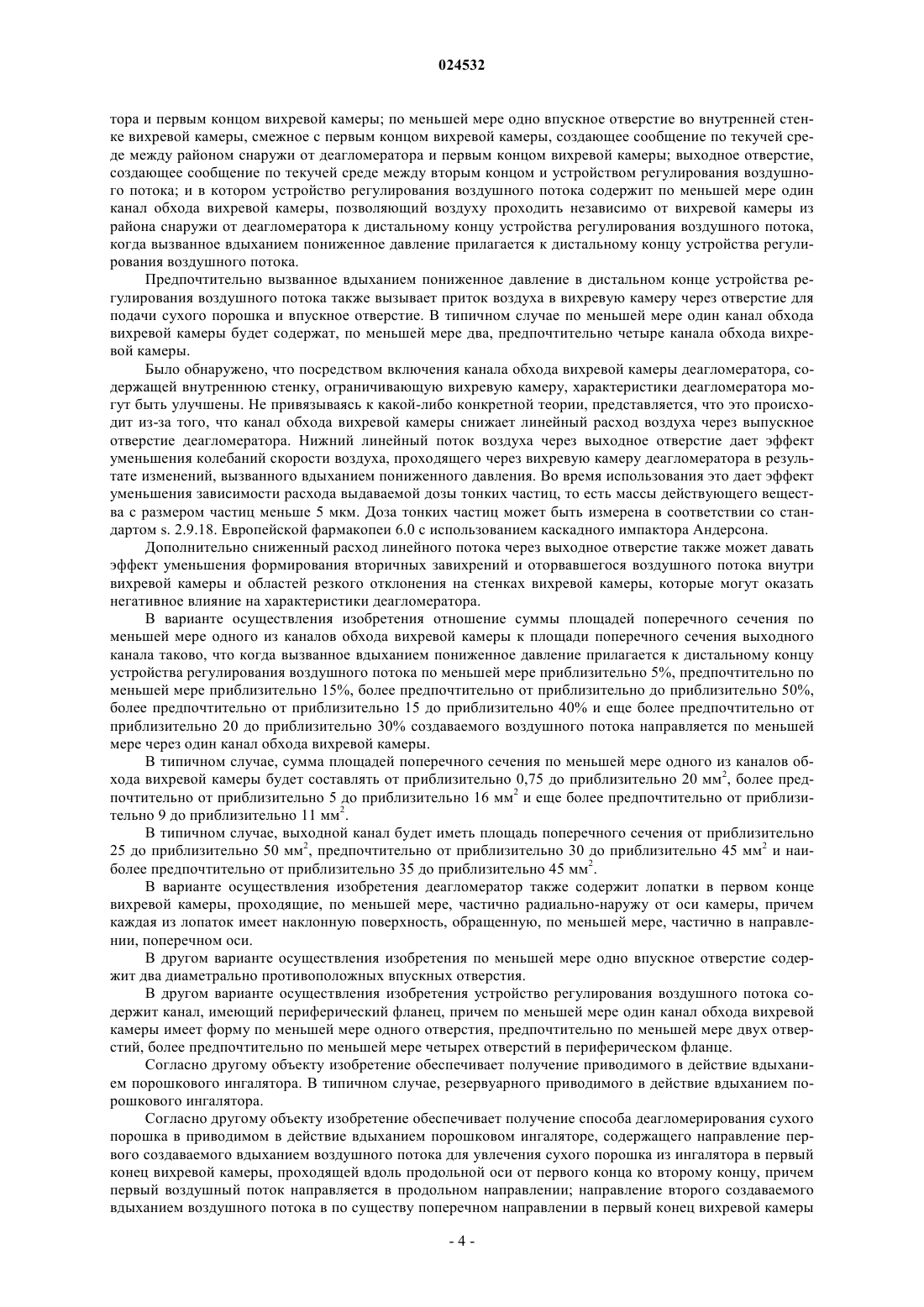 024532

тора и первым концом вихревой камеры; по меньшей мере одно впускное отверстие во внутренней стенке вихревой камеры, смежное с первым концом вихревой камеры, создающее сообщение по текучей среде между районом снаружи от деагломератора и первым концом вихревой камеры; выходное отверстие, создающее сообщение по текучей среде между вторым концом и устройством регулирования воздушного потока; и в котором устройство регулирования воздушного потока содержит по меньшей мере один канал обхода вихревой камеры, позволяющий воздуху проходить независимо от вихревой камеры из района снаружи от деагломератора к дистальному концу устройства регулирования воздушного потока, когда вызванное вдыханием пониженное давление прилагается к дистальному концу устройства регулирования воздушного потока.

Предпочтительно вызванное вдыханием пониженное давление в дистальном конце устройства регулирования воздушного потока также вызывает приток воздуха в вихревую камеру через отверстие для подачи сухого порошка и впускное отверстие. В типичном случае по меньшей мере один канал обхода вихревой камеры будет содержат, по меньшей мере два, предпочтительно четыре канала обхода вихревой камеры.

Было обнаружено, что посредством включения канала обхода вихревой камеры деагломератора, содержащей внутреннюю стенку, ограничивающую вихревую камеру, характеристики деагломератора могут быть улучшены. Не привязываясь к какой-либо конкретной теории, представляется, что это происходит из-за того, что канал обхода вихревой камеры снижает линейный расход воздуха через выпускное отверстие деагломератора. Нижний линейный поток воздуха через выходное отверстие дает эффект уменьшения колебаний скорости воздуха, проходящего через вихревую камеру деагломератора в результате изменений, вызванного вдыханием пониженного давления. Во время использования это дает эффект уменьшения зависимости расхода выдаваемой дозы тонких частиц, то есть массы действующего вещества с размером частиц меньше 5 мкм. Доза тонких частиц может быть измерена в соответствии со стандартом s. 2.9.18. Европейской фармакопеи 6.0 с использованием каскадного импактора Андерсона.

Дополнительно сниженный расход линейного потока через выходное отверстие также может давать эффект уменьшения формирования вторичных завихрений и оторвавшегося воздушного потока внутри вихревой камеры и областей резкого отклонения на стенках вихревой камеры, которые могут оказать негативное влияние на характеристики деагломератора.

В варианте осуществления изобретения отношение суммы площадей поперечного сечения по меньшей мере одного из каналов обхода вихревой камеры к площади поперечного сечения выходного канала таково, что когда вызванное вдыханием пониженное давление прилагается к дистальному концу устройства регулирования воздушного потока по меньшей мере приблизительно 5%, предпочтительно по меньшей мере приблизительно 15%, более предпочтительно от приблизительно до приблизительно 50%, более предпочтительно от приблизительно 15 до приблизительно 40% и еще более предпочтительно от приблизительно 20 до приблизительно 30% создаваемого воздушного потока направляется по меньшей мере через один канал обхода вихревой камеры.

В типичном случае, сумма площадей поперечного сечения по меньшей мере одного из каналов обхода вихревой камеры будет составлять от приблизительно 0,75 до приблизительно 20 мм$^2$, более предпочтительно от приблизительно 5 до приблизительно 16 мм$^2$ и еще более предпочтительно от приблизительно 9 до приблизительно 11 мм$^2$.

В типичном случае, выходной канал будет иметь площадь поперечного сечения от приблизительно 25 до приблизительно 50 мм$^2$, предпочтительно от приблизительно 30 до приблизительно 45 мм$^2$ и наиболее предпочтительно от приблизительно 35 до приблизительно 45 мм$^2$.

В варианте осуществления изобретения деагломератор также содержит лопатки в первом конце вихревой камеры, проходящие, по меньшей мере, частично радиально-наружу от оси камеры, причем каждая из лопаток имеет наклонную поверхность, обращенную, по меньшей мере, частично в направлении, поперечном оси.

В другом варианте осуществления изобретения по меньшей мере одно впускное отверстие содержит два диаметрально противоположных впускных отверстия.

В другом варианте осуществления изобретения устройство регулирования воздушного потока содержит канал, имеющий периферический фланец, причем по меньшей мере один канал обхода вихревой камеры имеет форму по меньшей мере одного отверстия, предпочтительно по меньшей мере двух отверстий, более предпочтительно по меньшей мере четырех отверстий в периферическом фланце.

Согласно другому объекту изобретение обеспечивает получение приводимого в действие вдыханием порошкового ингалятора. В типичном случае, резервуарного приводимого в действие вдыханием порошкового ингалятора.

Согласно другому объекту изобретение обеспечивает получение способа деагломерирования сухого порошка в приводимом в действие вдыханием порошковом ингаляторе, содержащего направление первого создаваемого вдыханием воздушного потока для увлечения сухого порошка из ингалятора в первый конец вихревой камеры, проходящей вдоль продольной оси от первого конца ко второму концу, причем первый воздушный поток направляется в продольном направлении; направление второго создаваемого вдыханием воздушного потока в по существу поперечном направлении в первый конец вихревой камеры

- 4 -